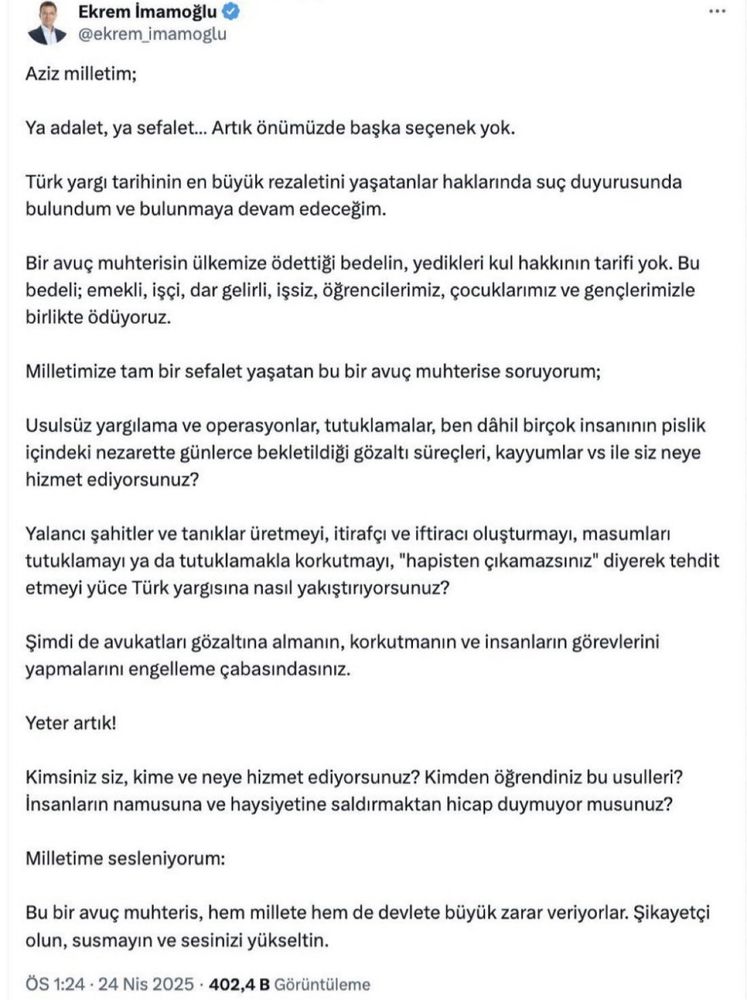 Ekrem İmamoğlu
@ekrem_imamoglu

Aziz milletim;

Ya adalet, ya sefalet... Artık önümüzde başka seçenek yok.

Türk yargı tarihinin en büyük rezaletini yaşatanlar haklarında suç duyurusunda bulundum ve bulunmaya devam edeceğim.

Bir avuç muhterisin ülkemize ödettiği bedelin, yedikleri kul hakkının tarifi yok. Bu bedeli; emekli, işçi, dar gelirli, işsiz, öğrencilerimiz, çocuklarımız ve gençlerimizle birlikte ödüyoruz.

Milletimize tam bir sefalet yaşatan bu bir avuç muhterise soruyorum;

Usulsüz yargılama ve operasyonlar, tutuklamalar, ben dâhil birçok insanının pislik içindeki nezarette günlerce bekletildiği gözaltı süreçleri, kayyumlar vs ile siz neye hizmet ediyorsunuz?

Yalancı şahitler ve tanıklar üretmeyi, itirafçı ve iftiracı oluşturmayı, masumları tutuklamayı ya da tutuklamakla korkutmayı, "hapisten çıkamazsınız" diyerek tehdit etmeyi yüce Türk yargısına nasıl yakıştırıyorsunuz?

Şimdi de avukatları gözaltına almanın, korkutmanın ve insanların görevlerini yapmalarını engelleme çabasındasınız.

Yeter artık!

Kimsiniz siz, kime ve neye hizmet ediyorsunuz? Kimden öğrendiniz bu usulleri? İnsanların namusuna ve haysiyetine saldırmaktan hicap duymuyor musunuz?

Milletime sesleniyorum:

Bu bir avuç muhteris, hem millete hem de devlete büyük zarar veriyorlar. Şikayetçi olun, susmayın ve sesinizi yükseltin.

ÖS 1:24 · 24 Nis 2025 · 402,4 B Görüntüleme